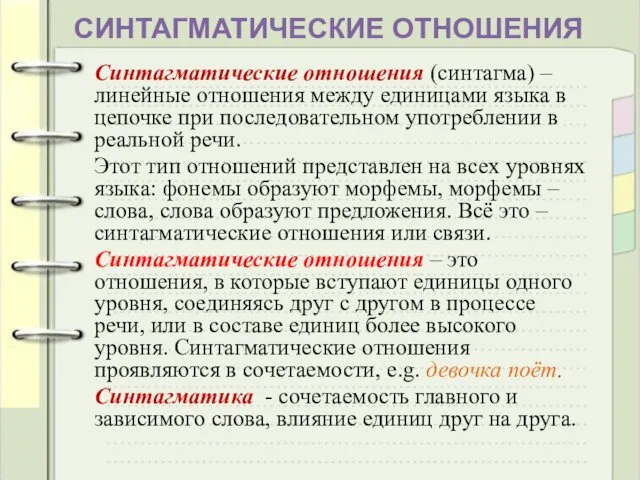 СИНТАГМАТИЧЕСКИЕ ОТНОШЕНИЯ

Синтагматические отношения (синтагма) – линейные отношения между единицами языка в цепочке при последовательном употреблении в реальной речи.

Этот тип отношений представлен на всех уровнях языка: фонемы образуют морфемы, морфемы – слова, слова образуют предложения. Всё это – синтагматические отношения или связи.

Синтагматические отношения – это отношения, в которые вступают единицы одного уровня, соединяясь друг с другом в процессе речи, или в составе единиц более высокого уровня. Синтагматические отношения проявляются в сочетаемости, e.g. девочка поёт.

Синтагматика - сочетаемость главного и зависимого слова, влияние единиц друг на друга.